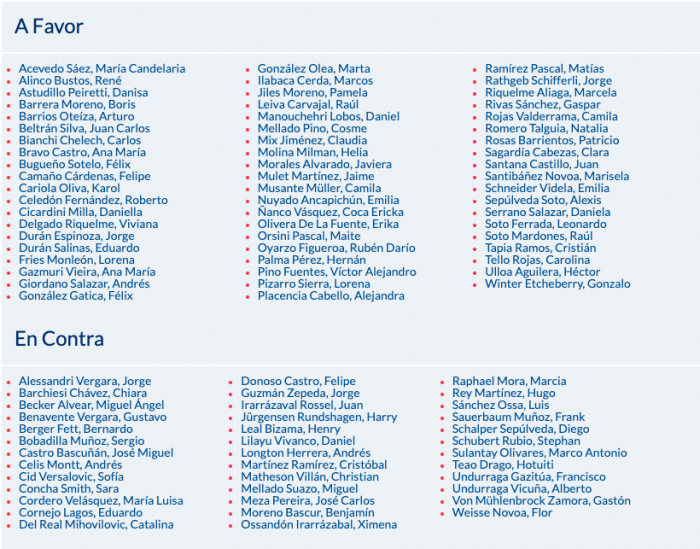 A Favor

- Acevedo Sáez, María Candelaria
- Alinco Bustos, René
- Astudillo Peiretti, Danisa
- Barrera Moreno, Boris
- Barrios Oteíza, Arturo
- Beltrán Silva, Juan Carlos
- Bianchi Chelech, Carlos
- Bravo Castro, Ana María
- Bugueño Sotelo, Félix
- Camaño Cárdenas, Felipe
- Cariola Oliva, Karol
- Celedón Fernández, Roberto
- Cicardini Milla, Daniella
- Delgado Riquelme, Viviana
- Durán Espinoza, Jorge
- Durán Salinas, Eduardo
- Fries Monleón, Lorena
- Gazmuri Vieira, Ana María
- Giordano Salazar, Andrés
- González Gatica, Félix

- González Olea, Marta
- Ilabaca Cerda, Marcos
- Jiles Moreno, Pamela
- Leiva Carvajal, Raúl
- Manouchehri Lobos, Daniel
- Mellado Pino, Cosme
- Mix Jiménez, Claudia
- Molina Milman, Helia
- Morales Alvarado, Javiera
- Mulet Martínez, Jaime
- Musante Müller, Camila
- Nuyado Ancapichún, Emilia
- Ñanco Vásquez, Coca Ericka
- Olivera De La Fuente, Erika
- Orsini Pascal, Maite
- Oyarzo Figueroa, Rubén Darío
- Palma Pérez, Hernán
- Pino Fuentes, Víctor Alejandro
- Pizarro Sierra, Lorena
- Placencia Cabello, Alejandra

- Ramírez Pascal, Matías
- Rathgeb Schifferli, Jorge
- Riquelme Aliaga, Marcela
- Rivas Sánchez, Gaspar
- Rojas Valderrama, Camila
- Romero Talguia, Natalia
- Rosas Barrientos, Patricio
- Sagardía Cabezas, Clara
- Santana Castillo, Juan
- Santibáñez Novoa, Marisela
- Schneider Videla, Emilia
- Sepúlveda Soto, Alexis
- Serrano Salazar, Daniela
- Soto Ferrada, Leonardo
- Soto Mardones, Raúl
- Tapia Ramos, Cristián
- Tello Rojas, Carolina
- Ulloa Aguilera, Héctor
- Winter Etcheberry, Gonzalo

En Contra

- Alessandri Vergara, Jorge
- Barchiesi Chávez, Chiara
- Becker Alvear, Miguel Ángel
- Benavente Vergara, Gustavo
- Berger Fett, Bernardo
- Bobadilla Muñoz, Sergio
- Castro Bascuñán, José Miguel
- Celis Montt, Andrés
- Cid Versalovic, Sofía
- Concha Smith, Sara
- Cordero Velásquez, María Luisa
- Cornejo Lagos, Eduardo
- Del Real Mihovilovic, Catalina

- Donoso Castro, Felipe
- Guzmán Zepeda, Jorge
- Irarrázaval Rossel, Juan
- Jürgensen Rundshagen, Harry
- Leal Bizama, Henry
- Lilayu Vivanco, Daniel
- Longton Herrera, Andrés
- Martínez Ramírez, Cristóbal
- Matheson Villán, Christian
- Mellado Suazo, Miguel
- Meza Pereira, José Carlos
- Moreno Bascur, Benjamín
- Ossandón Irarrázabal, Ximena

- Raphael Mora, Marcia
- Rey Martínez, Hugo
- Sánchez Ossa, Luis
- Sauerbaum Muñoz, Frank
- Schalper Sepúlveda, Diego
- Schubert Rubio, Stephan
- Sulantay Olivares, Marco Antonio
- Teao Drago, Hotuiti
- Undurraga Gazitúa, Francisco
- Undurraga Vicuña, Alberto
- Von Mühlenbrock Zamora, Gastón
- Weisse Novoa, Flor